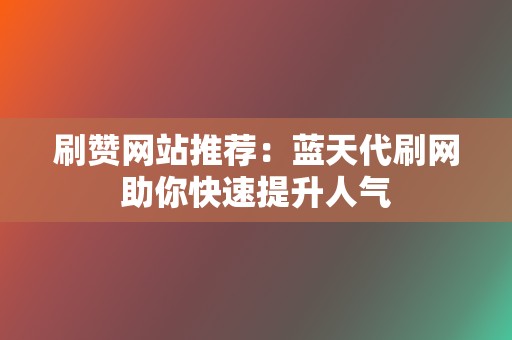 刷赞网站推荐：蓝天代刷网助你快速提升人气